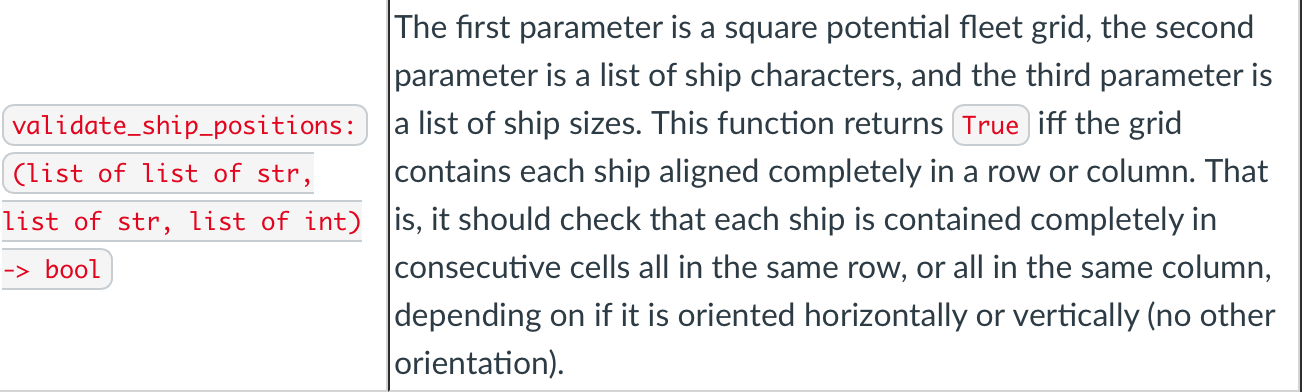 | validate_ship_positions: (list of list of str, list of str, list of int) -> bool | The first parameter is a square potential fleet grid, the second parameter is a list of ship characters, and the third parameter is a list of ship sizes. This function returns True iff the grid contains each ship aligned completely in a row or column. That is, it should check that each ship is contained completely in consecutive cells all in the same row, or all in the same column, depending on if it is oriented horizontally or vertically (no other orientation). |
|---|---|